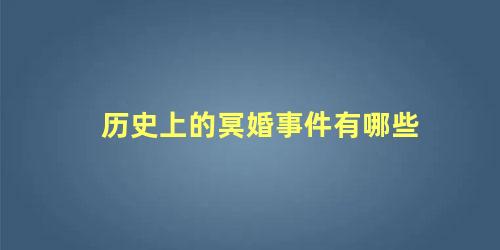 历史上的冥婚事件有哪些